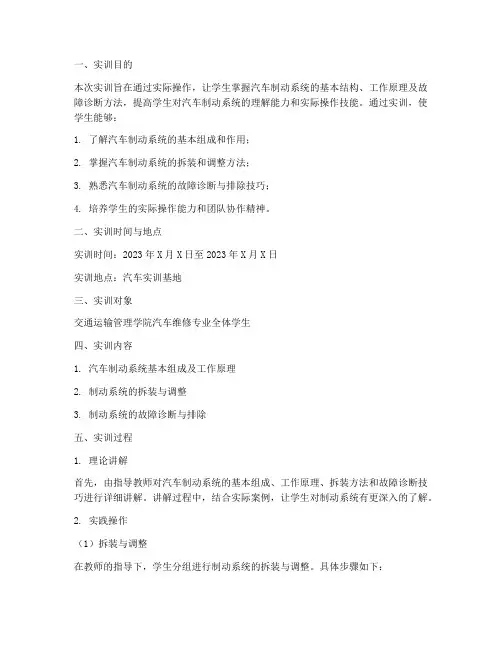 一、实训目的

本次实训旨在通过实际操作，让学生掌握汽车制动系统的基本结构、工作原理及故障诊断方法，提高学生对汽车制动系统的理解能力和实际操作技能。通过实训，使学生能够：

1. 了解汽车制动系统的基本组成和作用；

2. 掌握汽车制动系统的拆装和调整方法；

3. 熟悉汽车制动系统的故障诊断与排除技巧；

4. 培养学生的实际操作能力和团队协作精神。

二、实训时间与地点

实训时间：2023 年 X 月 X 日至 2023 年 X 月 X 日

实训地点：汽车实训基地

三、实训对象

交通运输管理学院汽车维修专业全体学生

四、实训内容

1. 汽车制动系统基本组成及工作原理

2. 制动系统的拆装与调整

3. 制动系统的故障诊断与排除

五、实训过程

1. 理论讲解

首先，由指导教师对汽车制动系统的基本组成、工作原理、拆装方法和故障诊断技巧进行详细讲解。讲解过程中，结合实际案例，让学生对制动系统有更深入的了解。

2. 实践操作

（1）拆装与调整

在教师的指导下，学生分组进行制动系统的拆装与调整。具体步骤如下：